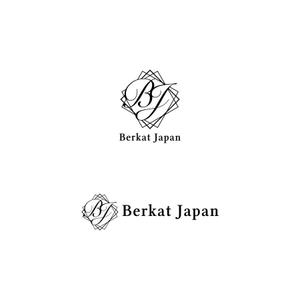 BJ
Berkat Japan

BJ
Berkat Japan